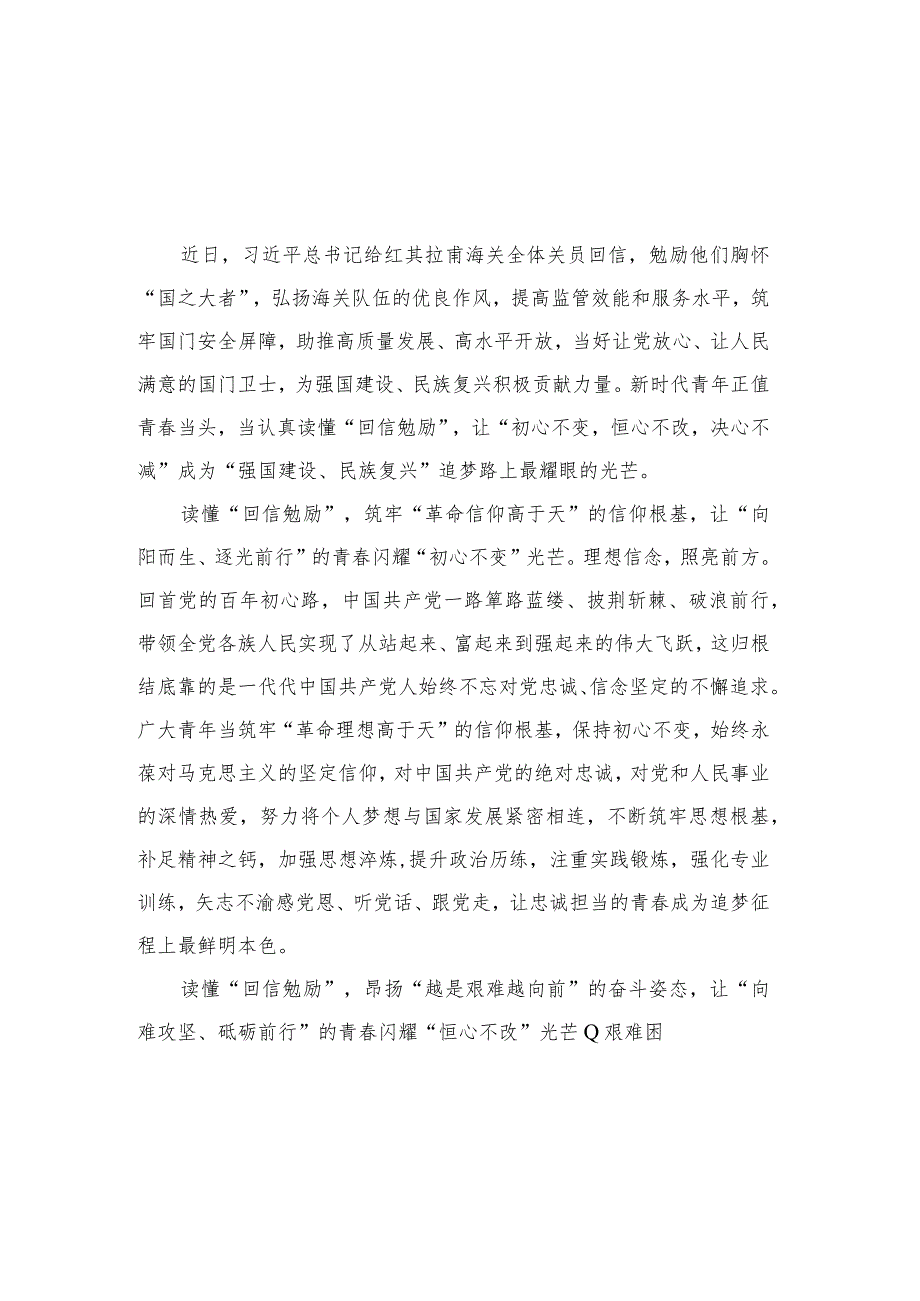 近日，习近平总书记给红其拉甫海关全体关员回信，勉励他们胸怀“国之大者”，弘扬海关队伍的优良作风，提高监管效能和服务水平，筑牢国门安全屏障，助推高质量发展、高水平开放，当好让党放心、让人民满意的国门卫士，为强国建设、民族复兴积极贡献力量。新时代青年正值青春当头，当认真读懂“回信勉励”，让“初心不变，恒心不改，决心不减”成为“强国建设、民族复兴”追梦路上最耀眼的光芒。

读懂“回信勉励”，筑牢“革命信仰高于天”的信仰根基，让“向阳而生、逐光前行”的青春闪耀“初心不变”光芒。理想信念，照亮前方。回首党的百年初心路，中国共产党一路筚路蓝缕、披荆斩棘、破浪前行，带领全党各族人民实现了从站起来、富起来到强起来的伟大飞跃，这归根结底靠的是一代代中国共产党人始终不忘对党忠诚、信念坚定的不懈追求。广大青年当筑牢“革命理想高于天”的信仰根基，保持初心不变，始终永葆对马克思主义的坚定信仰，对中国共产党的绝对忠诚，对党和人民事业的深情热爱，努力将个人梦想与国家发展紧密相连，不断筑牢思想根基，补足精神之钙，加强思想淬炼，提升政治历练，注重实践锻炼，强化专业训练，矢志不渝感党恩、听党话、跟党走，让忠诚担当的青春成为追梦征程上最鲜明本色。

读懂“回信勉励”，昂扬“越是艰难越向前”的奋斗姿态，让“向难攻坚、砥砺前行”的青春闪耀“恒心不改”光芒Q艰难困